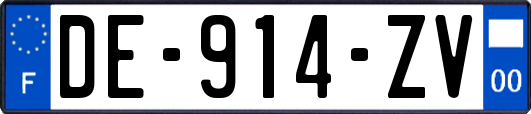 F

DE-914-ZV

00